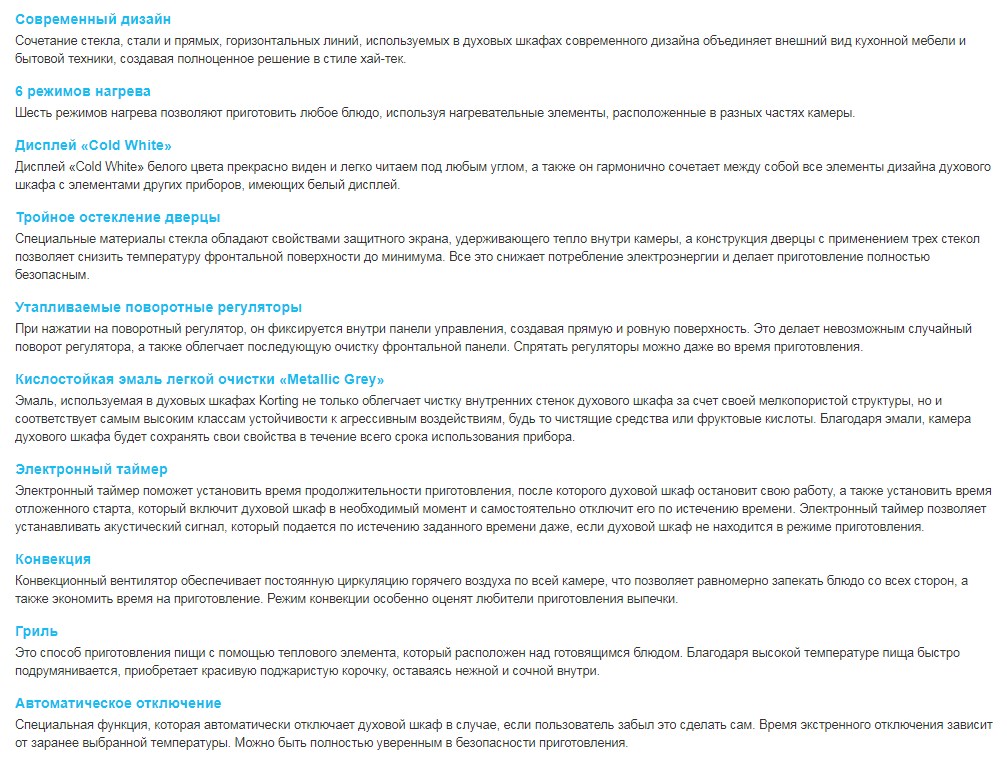 Современный дизайн
Сочетание стекла, стали и прямых, горизонтальных линий, используемых в духовых шкафах современного дизайна объединяет внешний вид кухонной мебели и бытовой техники, создавая полноценное решение в стиле хай-тек.

6 режимов нагрева
Шесть режимов нагрева позволяют приготовить любое блюдо, используя нагревательные элементы, расположенные в разных частях камеры.

Дисплей «Cold White»
Дисплей «Cold White» белого цвета прекрасно виден и легко читаем под любым углом, а также он гармонично сочетает между собой все элементы дизайна духового шкафа с элементами других приборов, имеющих белый дисплей.

Тройное остекление дверцы
Специальные материалы стекла обладают свойствами защитного экрана, удерживающего тепло внутри камеры, а конструкция дверцы с применением трех стекол позволяет снизить температуру фронтальной поверхности до минимума. Все это снижает потребление электроэнергии и делает приготовление полностью безопасным.

Утапливаемые поворотные регуляторы
При нажатии на поворотный регулятор, он фиксируется внутри панели управления, создавая прямую и ровную поверхность. Это делает невозможным случайный поворот регулятора, а также облегчает последующую очистку фронтальной панели. Спрятать регуляторы можно даже во время приготовления.

Кислостойкая эмаль легкой очистки «Metallic Grey»
Эмаль, используемая в духовых шкафах Korting не только облегчает чистку внутренних стенок духового шкафа за счет своей мелкопористой структуры, но и соответствует самым высоким классам устойчивости к агрессивным воздействиям, будь то чистящие средства или фруктовые кислоты. Благодаря эмали, камера духового шкафа будет сохранять свои свойства в течение всего срока использования прибора.

Электронный таймер
Электронный таймер поможет установить время продолжительности приготовления, после которого духовой шкаф остановит свою работу, а также установить время отложенного старта, который включит духовой шкаф в необходимый момент и самостоятельно отключит его по истечению времени. Электронный таймер позволяет устанавливать акустический сигнал, который подается по истечению заданного времени даже, если духовой шкаф не находится в режиме приготовления.

Конвекция
Конвекционный вентилятор обеспечивает постоянную циркуляцию горячего воздуха по всей камере, что позволяет равномерно запекать блюдо со всех сторон, а также экономить время на приготовление. Режим конвекции особенно оценят любители приготовления выпечки.

Гриль
Это способ приготовления пищи с помощью теплового элемента, который расположен над готовящимся блюдом. Благодаря высокой температуре пища быстро подрумянивается, приобретает красивую поджаристую корочку, оставаясь нежной и сочной внутри.

Автоматическое отключение
Специальная функция, которая автоматически отключает духовой шкаф в случае, если пользователь забыл это сделать сам. Время экстренного отключения зависит от заранее выбранной температуры. Можно быть полностью уверенным в безопасности приготовления.